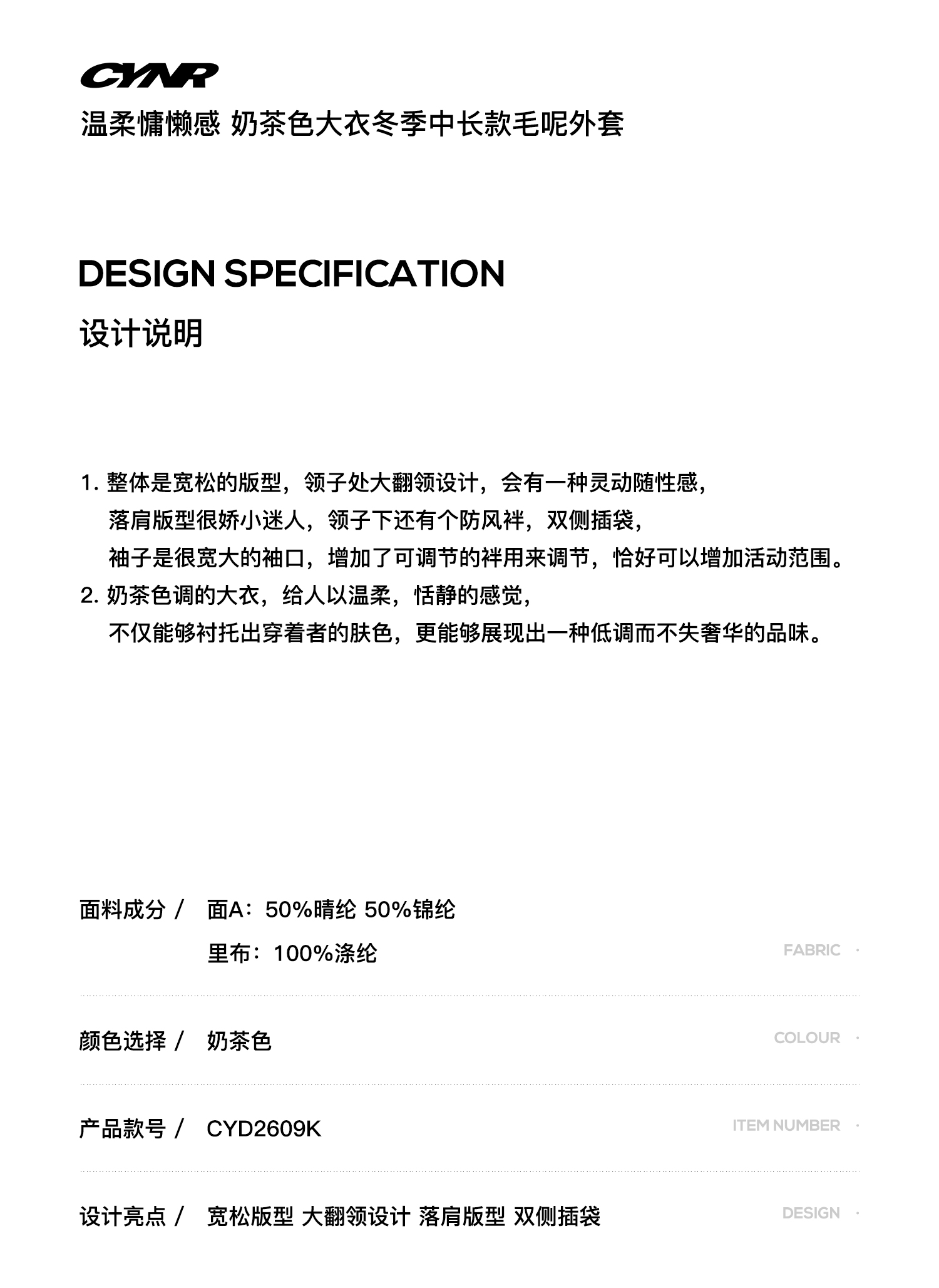 CYNR

温柔慵懒感 奶茶色大衣冬季中长款毛呢外套

DESIGN SPECIFICATION

设计说明

1. 整体是宽松的版型，领子处大翻领设计，会有一种灵动随性感，
落肩版型很娇小迷人，领子下还有个防风袢，双侧插袋，
袖子是很宽大的袖口，增加了可调节的袢用来调节，恰好可以增加活动范围。
2. 奶茶色调的大衣，给人以温柔，恬静的感觉，
不仅能够衬托出穿着者的肤色，更能够展现出一种低调而不失奢华的品味。

面料成分 / 面A：50%晴纶 50%锦纶
里布：100%涤纶
FABRIC ·

颜色选择 / 奶茶色
COLOUR ·

产品款号 / CYD2609K
ITEM NUMBER ·

设计亮点 / 宽松版型 大翻领设计 落肩版型 双侧插袋
DESIGN ·